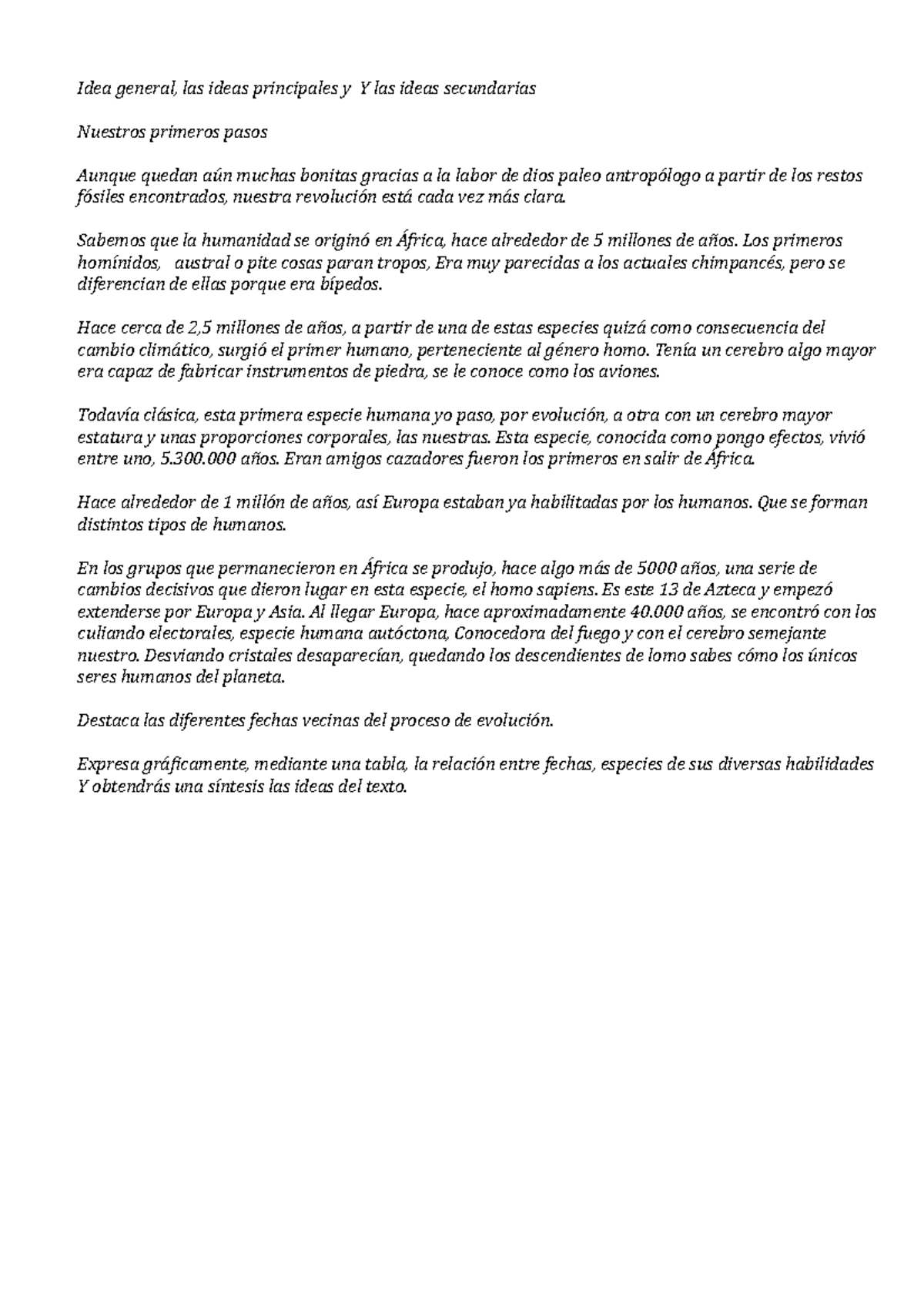 Idea general, las ideas principales y  Y las ideas secundarias

Nuestros primeros pasos

Aunque quedan aún muchas bonitas gracias a la labor de dios paleo antropólogo a partir de los restos fósiles encontrados, nuestra revolución está cada vez más clara.

Sabemos que la humanidad se originó en África, hace alrededor de 5 millones de años. Los primeros homínidos,   austral o pite cosas paran tropos, Era muy parecidas a los actuales chimpancés, pero se diferencian de ellas porque era bípedos.

Hace cerca de 2,5 millones de años, a partir de una de estas especies quizá como consecuencia del cambio climático, surgió el primer humano, perteneciente al género homo. Tenía un cerebro algo mayor era capaz de fabricar instrumentos de piedra, se le conoce como los aviones.

Todavía clásica, esta primera especie humana yo paso, por evolución, a otra con un cerebro mayor estatura y unas proporciones corporales, las nuestras. Esta especie, conocida como pongo efectos, vivió entre uno, 5.300.000 años. Eran amigos cazadores fueron los primeros en salir de África.

Hace alrededor de 1 millón de años, así Europa estaban ya habilitadas por los humanos. Que se forman distintos tipos de humanos.

En los grupos que permanecieron en África se produjo, hace algo más de 5000 años, una serie de cambios decisivos que dieron lugar en esta especie, el homo sapiens. Es este 13 de Azteca y empezó extenderse por Europa y Asia. Al llegar Europa, hace aproximadamente 40.000 años, se encontró con los culiando electorales, especie humana autóctona, Conocedora del fuego y con el cerebro semejante nuestro. Desviando cristales desaparecían, quedando los descendientes de lomo sabes cómo los únicos seres humanos del planeta.

Destaca las diferentes fechas vecinas del proceso de evolución.

Expresa gráficamente, mediante una tabla, la relación entre fechas, especies de sus diversas habilidades Y obtendrás una síntesis las ideas del texto.